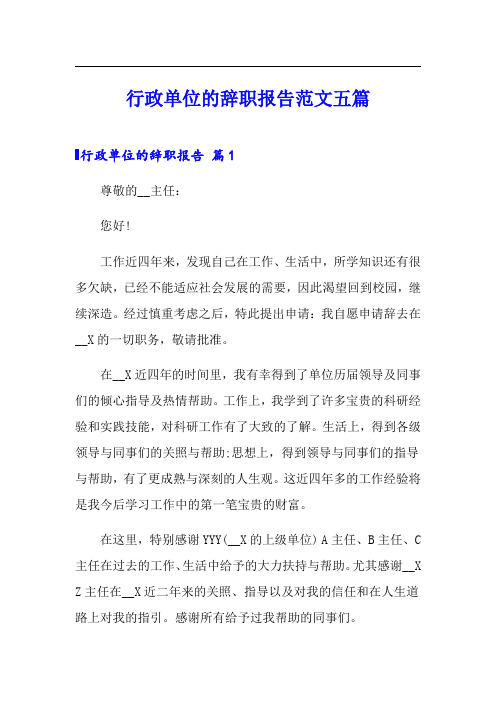 行政单位的辞职报告范文五篇

行政单位的辞职报告 篇1

尊敬的__主任：

您好！

工作近四年来，发现自己在工作、生活中，所学知识还有很多欠缺，已经不能适应社会发展的需要，因此渴望回到校园，继续深造。经过慎重考虑之后，特此提出申请：我自愿申请辞去在__X的一切职务，敬请批准。

在__X近四年的时间里，我有幸得到了单位历届领导及同事们的倾心指导及热情帮助。工作上，我学到了许多宝贵的科研经验和实践技能，对科研工作有了大致的了解。生活上，得到各级领导与同事们的关照与帮助;思想上，得到领导与同事们的指导与帮助，有了更成熟与深刻的人生观。这近四年多的工作经验将是我今后学习工作中的第一笔宝贵的财富。

在这里，特别感谢YYY(__X的上级单位)A主任、B主任、C主任在过去的工作、生活中给予的大力扶持与帮助。尤其感谢__XZ主任在__X近二年来的关照、指导以及对我的信任和在人生道路上对我的指引。感谢所有给予过我帮助的同事们。